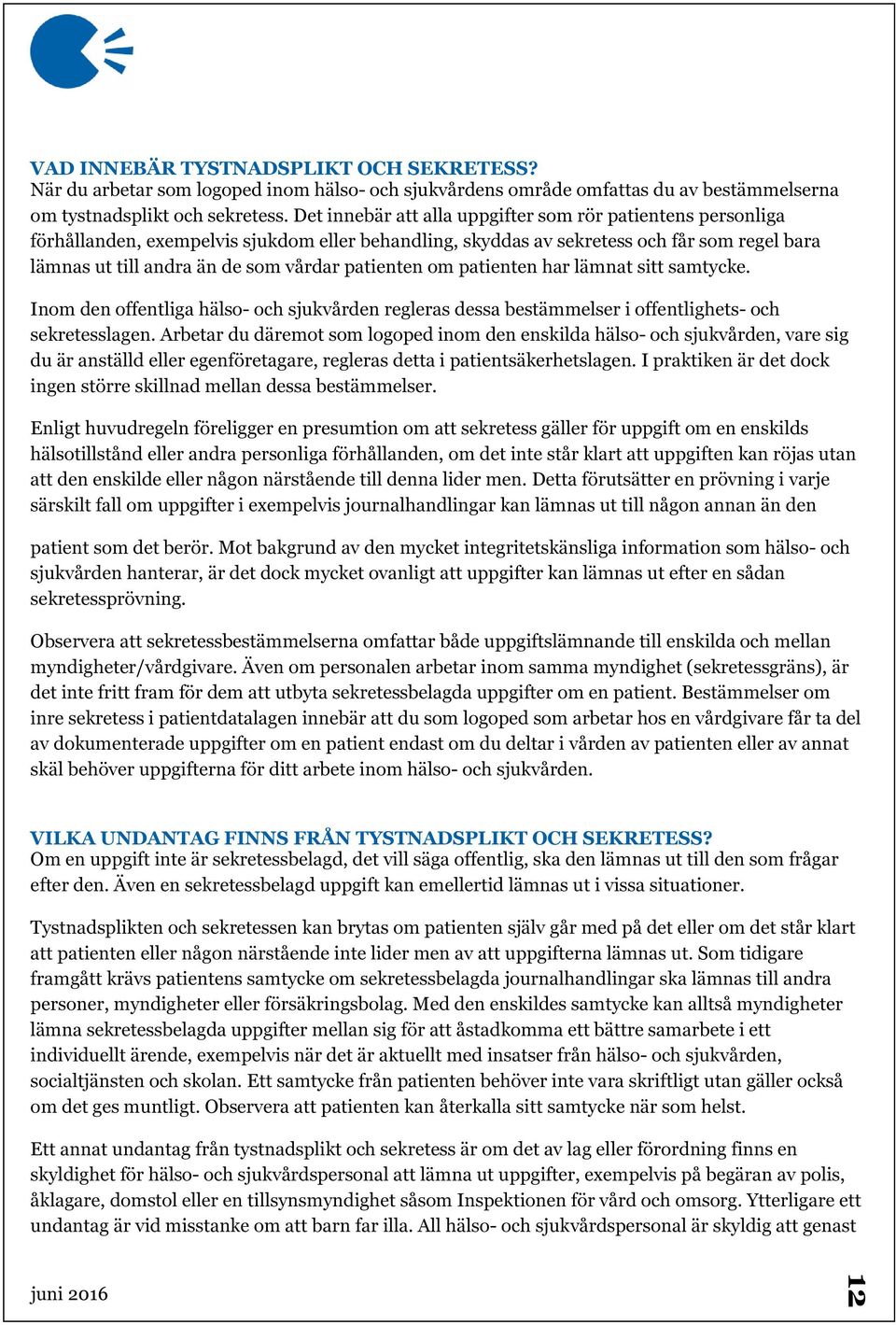 VAD INNEBÄR TYSTNADSPLIKT OCH SEKRETESS?
När du arbetar som logoped inom hälso- och sjukvårdens område omfattas du av bestämmelserna om tystnadsplikt och sekretess. Det innebär att alla uppgifter som rör patientens personliga förhållanden, exempelvis sjukdom eller behandling, skyddas av sekretess och får som regel bara lämnas ut till andra än de som vårdar patienten om patienten har lämnat sitt samtycke.

Inom den offentliga hälso- och sjukvården regleras dessa bestämmelser i offentlighets- och sekretesslagen. Arbetar du däremot som logoped inom den enskilda hälso- och sjukvården, vare sig du är anställd eller egenföretagare, regleras detta i patientsäkerhetslagen. I praktiken är det dock ingen större skillnad mellan dessa bestämmelser.

Enligt huvudregeln föreligger en presumtion om att sekretess gäller för uppgift om en enskilds hälsotillstånd eller andra personliga förhållanden, om det inte står klart att uppgiften kan röjas utan att den enskilde eller någon närstående till denna lider men. Detta förutsätter en prövning i varje särskilt fall om uppgifter i exempelvis journalhandlingar kan lämnas ut till någon annan än den

patient som det berör. Mot bakgrund av den mycket integritetskänsliga information som hälso- och sjukvården hanterar, är det dock mycket ovanligt att uppgifter kan lämnas ut efter en sådan sekretessprövning.

Observera att sekretessbestämmelserna omfattar både uppgiftslämnande till enskilda och mellan myndigheter/vårdgivare. Även om personalen arbetar inom samma myndighet (sekretessgräns), är det inte fritt fram för dem att utbyta sekretessbelagda uppgifter om en patient. Bestämmelser om inre sekretess i patientdatalagen innebär att du som logoped som arbetar hos en vårdgivare får ta del av dokumenterade uppgifter om en patient endast om du deltar i vården av patienten eller av annat skäl behöver uppgifterna för ditt arbete inom hälso- och sjukvården.

VILKA UNDANTAG FINNS FRÅN TYSTNADSPLIKT OCH SEKRETESS?
Om en uppgift inte är sekretessbelagd, det vill säga offentlig, ska den lämnas ut till den som frågar efter den. Även en sekretessbelagd uppgift kan emellertid lämnas ut i vissa situationer.

Tystnadsplikten och sekretessen kan brytas om patienten själv går med på det eller om det står klart att patienten eller någon närstående inte lider men av att uppgifterna lämnas ut. Som tidigare framgått krävs patientens samtycke om sekretessbelagda journalhandlingar ska lämnas till andra personer, myndigheter eller försäkringsbolag. Med den enskildes samtycke kan alltså myndigheter lämna sekretessbelagda uppgifter mellan sig för att åstadkomma ett bättre samarbete i ett individuellt ärende, exempelvis när det är aktuellt med insatser från hälso- och sjukvården, socialtjänsten och skolan. Ett samtycke från patienten behöver inte vara skriftligt utan gäller också om det ges muntligt. Observera att patienten kan återkalla sitt samtycke när som helst.

Ett annat undantag från tystnadsplikt och sekretess är om det av lag eller förordning finns en skyldighet för hälso- och sjukvårdspersonal att lämna ut uppgifter, exempelvis på begäran av polis, åklagare, domstol eller en tillsynsmyndighet såsom Inspektionen för vård och omsorg. Ytterligare ett undantag är vid misstanke om att barn far illa. All hälso- och sjukvårdspersonal är skyldig att genast

juni 2016

12